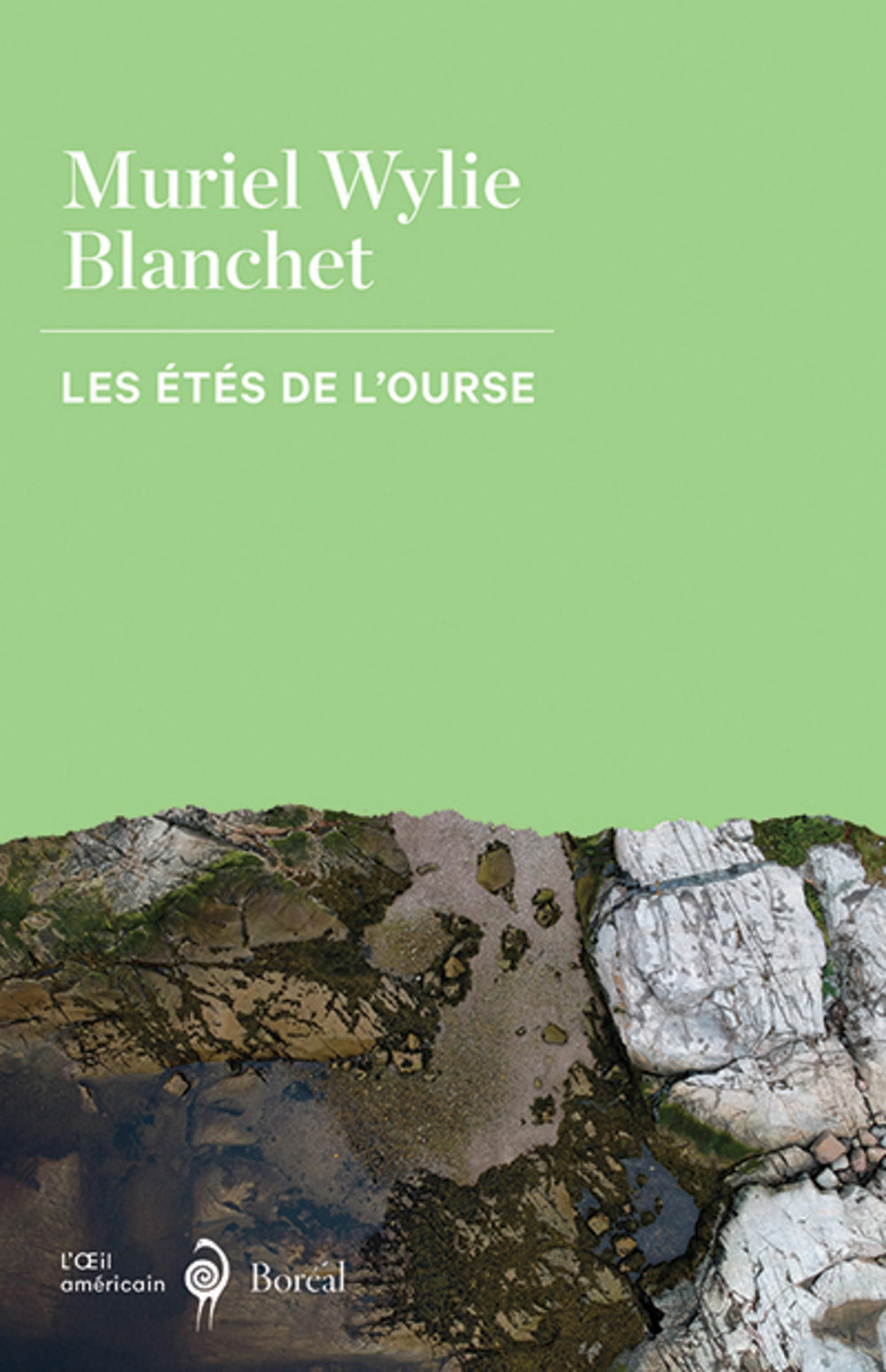 Muriel Wylie Blanchet

LES ÉTÉS DE L'OURSE

L'Œil américain

Boréal